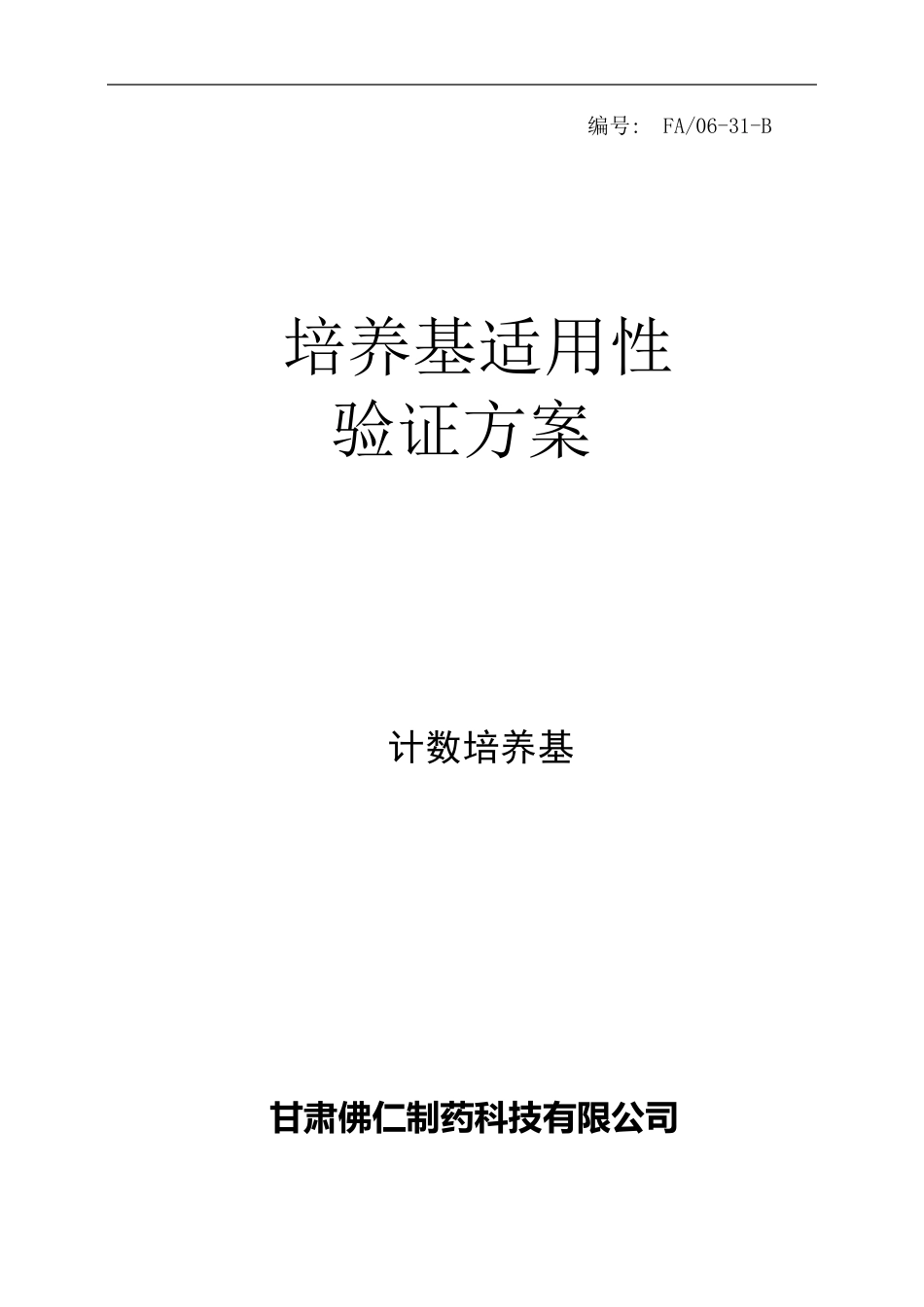 编号： FA/06-31-B

培养基适用性
验证方案

计数培养基

甘肃佛仁制药科技有限公司